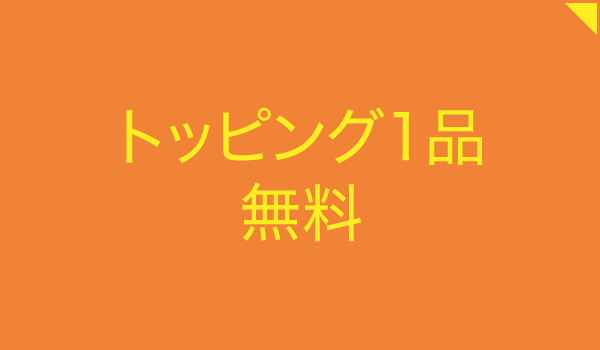 トッピング1品
無料